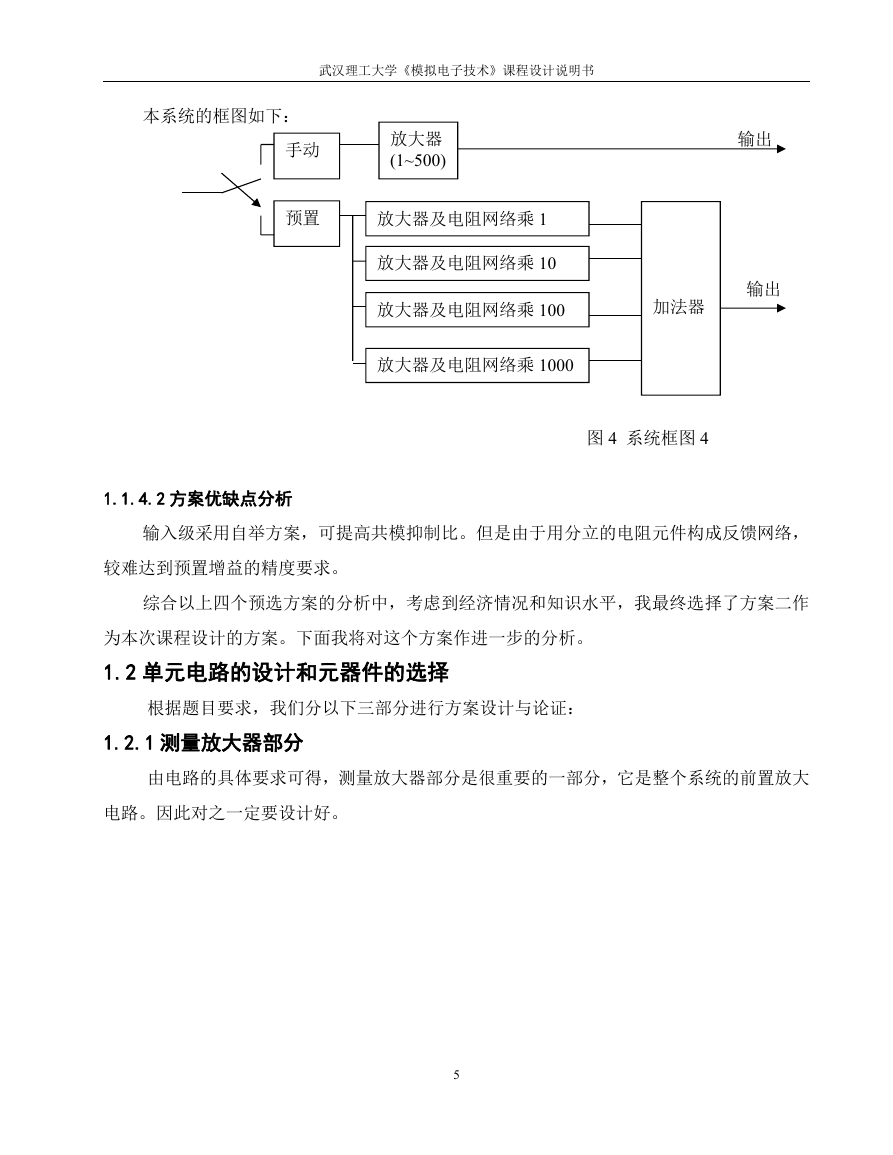 武汉理工大学《模拟电子技术》课程设计说明书

本系统的框图如下：

手动

放大器
(1~500)

输出

预置

放大器及电阻网络乘 1

放大器及电阻网络乘 10

放大器及电阻网络乘 100

放大器及电阻网络乘 1000

加法器

输出

图 4 系统框图 4

1.1.4.2 方案优缺点分析

输入级采用自举方案，可提高共模抑制比。但是由于用分立的电阻元件构成反馈网络，较难达到预置增益的精度要求。

综合以上四个预选方案的分析中，考虑到经济情况和知识水平，我最终选择了方案二作为本次课程设计的方案。下面我将对这个方案作进一步的分析。

1.2 单元电路的设计和元器件的选择

根据题目要求，我们分以下三部分进行方案设计与论证：

1.2.1 测量放大器部分

由电路的具体要求可得，测量放大器部分是很重要的一部分，它是整个系统的前置放大电路。因此对之一定要设计好。

5